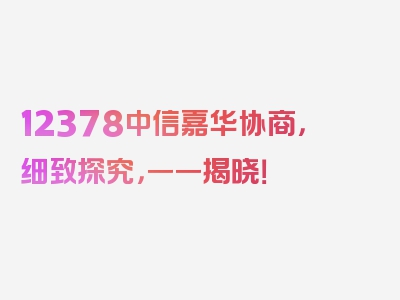 12378中信嘉华协商，细致探究，一一揭晓！